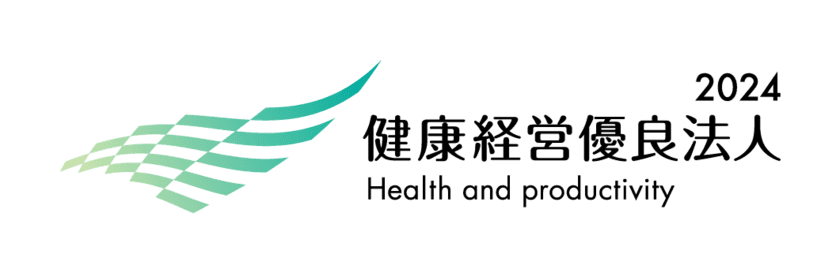 2024
健康経営優良法人
Health and productivity